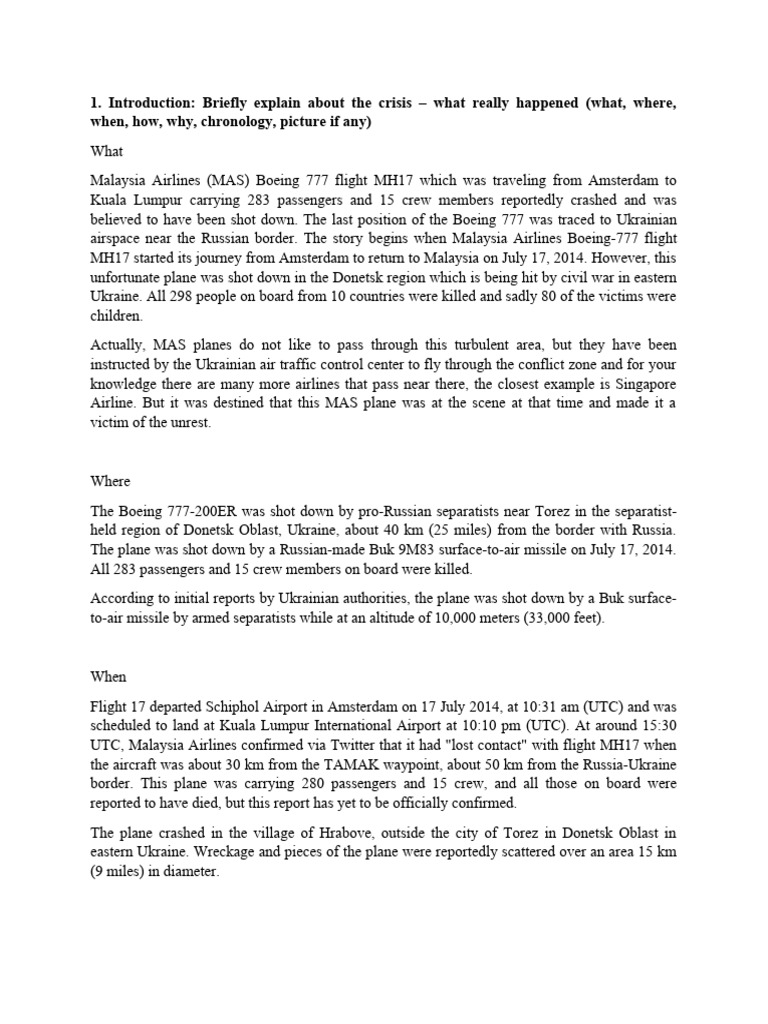 1. Introduction: Briefly explain about the crisis – what really happened (what, where, when, how, why, chronology, picture if any)

What

Malaysia Airlines (MAS) Boeing 777 flight MH17 which was traveling from Amsterdam to Kuala Lumpur carrying 283 passengers and 15 crew members reportedly crashed and was believed to have been shot down. The last position of the Boeing 777 was traced to Ukrainian airspace near the Russian border. The story begins when Malaysia Airlines Boeing-777 flight MH17 started its journey from Amsterdam to return to Malaysia on July 17, 2014. However, this unfortunate plane was shot down in the Donetsk region which is being hit by civil war in eastern Ukraine. All 298 people on board from 10 countries were killed and sadly 80 of the victims were children.

Actually, MAS planes do not like to pass through this turbulent area, but they have been instructed by the Ukrainian air traffic control center to fly through the conflict zone and for your knowledge there are many more airlines that pass near there, the closest example is Singapore Airline. But it was destined that this MAS plane was at the scene at that time and made it a victim of the unrest.

Where

The Boeing 777-200ER was shot down by pro-Russian separatists near Torez in the separatist-held region of Donetsk Oblast, Ukraine, about 40 km (25 miles) from the border with Russia. The plane was shot down by a Russian-made Buk 9M83 surface-to-air missile on July 17, 2014. All 283 passengers and 15 crew members on board were killed.

According to initial reports by Ukrainian authorities, the plane was shot down by a Buk surface-to-air missile by armed separatists while at an altitude of 10,000 meters (33,000 feet).

When

Flight 17 departed Schiphol Airport in Amsterdam on 17 July 2014, at 10:31 am (UTC) and was scheduled to land at Kuala Lumpur International Airport at 10:10 pm (UTC). At around 15:30 UTC, Malaysia Airlines confirmed via Twitter that it had "lost contact" with flight MH17 when the aircraft was about 30 km from the TAMAK waypoint, about 50 km from the Russia-Ukraine border. This plane was carrying 280 passengers and 15 crew, and all those on board were reported to have died, but this report has yet to be officially confirmed.

The plane crashed in the village of Hrabove, outside the city of Torez in Donetsk Oblast in eastern Ukraine. Wreckage and pieces of the plane were reportedly scattered over an area 15 km (9 miles) in diameter.